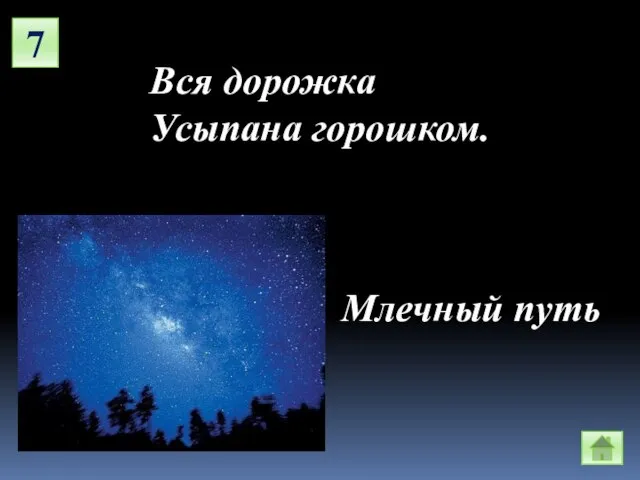 7

Вся дорожка
Усыпана горошком.

Млечный путь